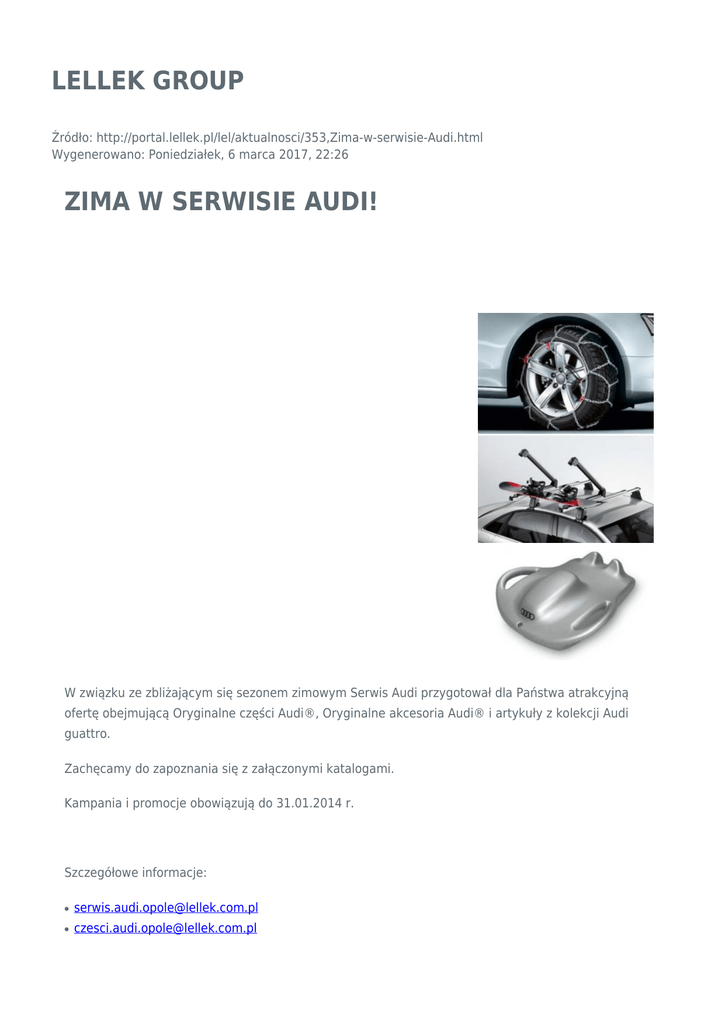 LELLEK GROUP

Źródło: http://portal.lellek.pl/lel/aktualnosci/353,Zima-w-serwisie-Audi.html
Wygenerowano: Poniedziałek, 6 marca 2017, 22:26

ZIMA W SERWISIE AUDI!

W związku ze zbliżającym się sezonem zimowym Serwis Audi przygotował dla Państwa atrakcyjną ofertę obejmującą Oryginalne części Audi®, Oryginalne akcesoria Audi® i artykuły z kolekcji Audi guattro.

Zachęcamy do zapoznania się z załączonymi katalogami.

Kampania i promocje obowiązują do 31.01.2014 r.

Szczegółowe informacje:

• serwis.audi.opole@lellek.com.pl
• czesci.audi.opole@lellek.com.pl